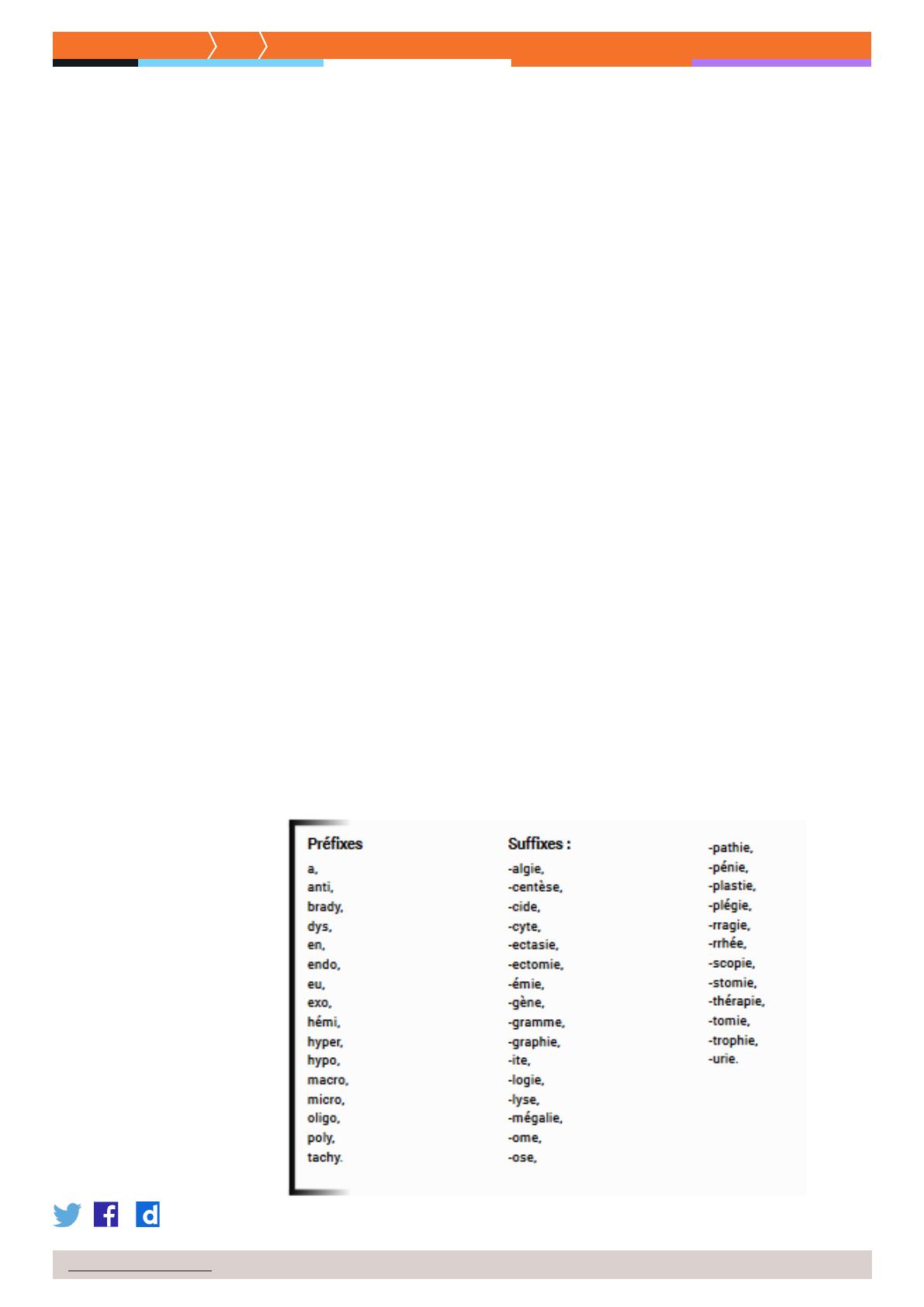 Préfixes
a,
anti,
brady,
dys,
en,
endo,
eu,
exo,
hémi,
hyper,
hypo,
macro,
micro,
oligo,
poly,
tachy.

Suffixes :
-algie,
-centèse,
-cide,
-cyte,
-ectasie,
-ectomie,
-émie,
-gène,
-gramme,
-graphie,
-ite,
-logie,
-lyse,
-mégalie,
-ome,
-ose,

-pathie,
-pénie,
-plastie,
-plégie,
-rragie,
-rrhée,
-scopie,
-stomie,
-thérapie,
-tomie,
-trophie,
-urie.